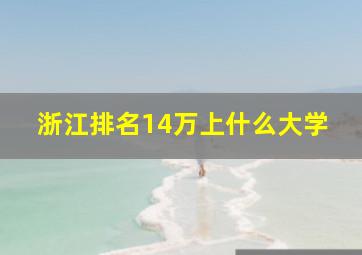 浙江排名14万上什么大学